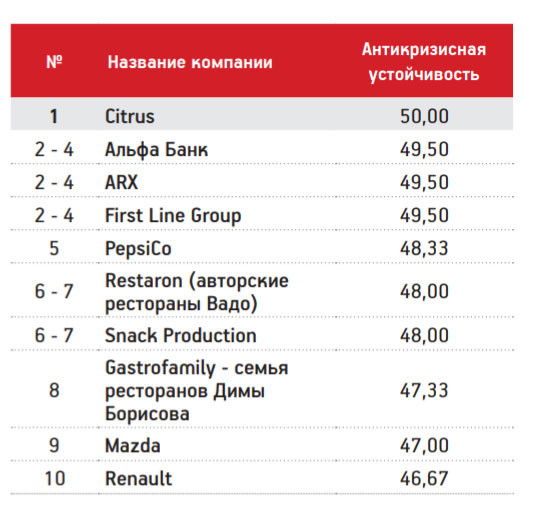 | № | Название компании | Антикризисная устойчивость |
|---|---|---|
| 1 | Citrus | 50,00 |
| 2 - 4 | Альфа Банк | 49,50 |
| 2 - 4 | ARX | 49,50 |
| 2 - 4 | First Line Group | 49,50 |
| 5 | PepsiCo | 48,33 |
| 6 - 7 | Restaron (авторские рестораны Вадо) | 48,00 |
| 6 - 7 | Snack Production | 48,00 |
| 8 | Gastrofamily - семья ресторанов Димы Борисова | 47,33 |
| 9 | Mazda | 47,00 |
| 10 | Renault | 46,67 |